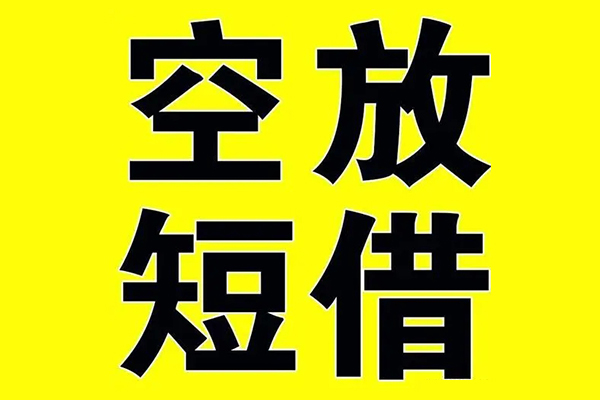 空放
短借